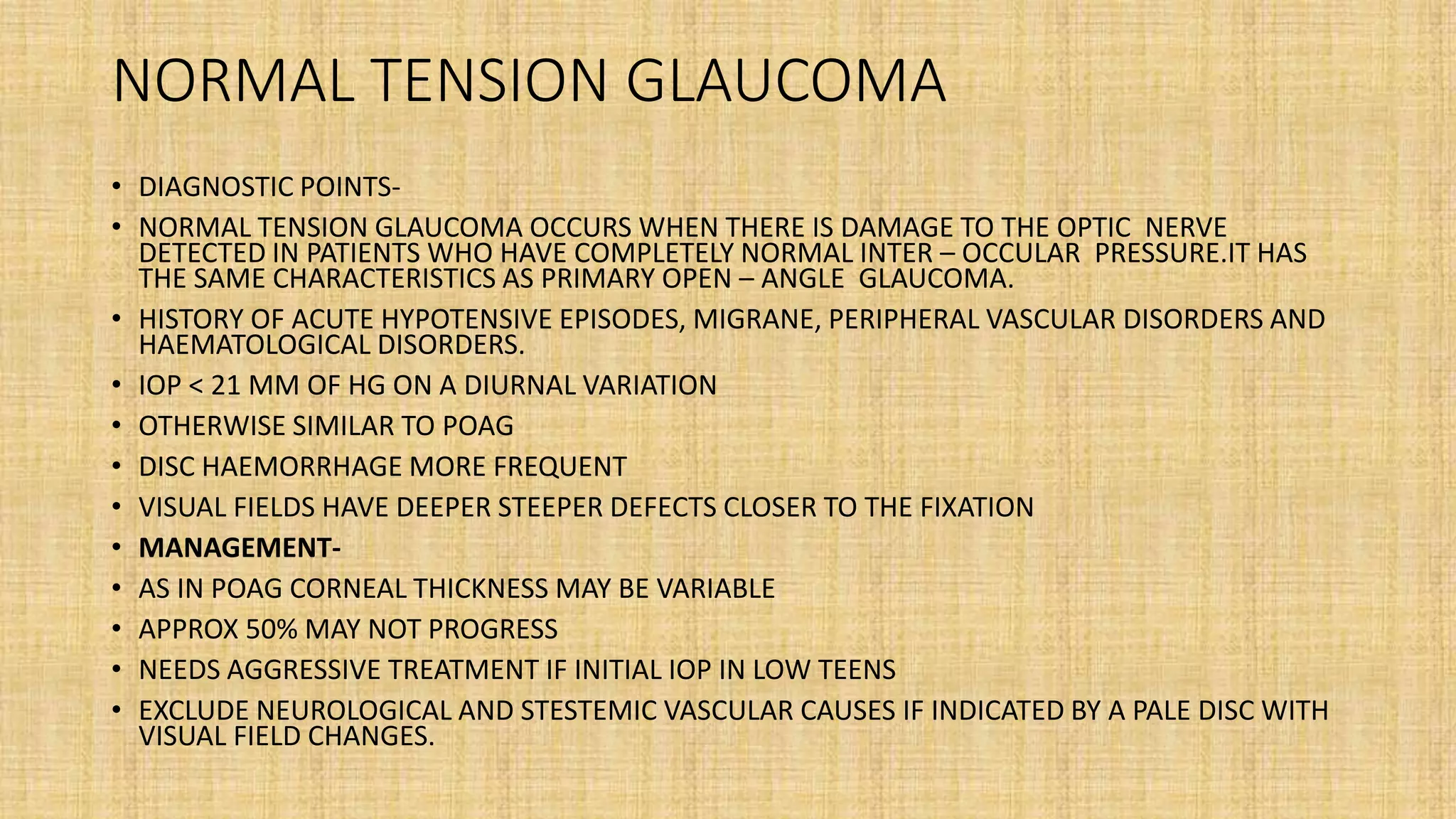 NORMAL TENSION GLAUCOMA

• DIAGNOSTIC POINTS-

• NORMAL TENSION GLAUCOMA OCCURS WHEN THERE IS DAMAGE TO THE OPTIC NERVE DETECTED IN PATIENTS WHO HAVE COMPLETELY NORMAL INTER – OCCULAR PRESSURE.IT HAS THE SAME CHARACTERISTICS AS PRIMARY OPEN – ANGLE GLAUCOMA.

• HISTORY OF ACUTE HYPOTENSIVE EPISODES, MIGRANE, PERIPHERAL VASCULAR DISORDERS AND HAEMATOLOGICAL DISORDERS.

• IOP < 21 MM OF HG ON A DIURNAL VARIATION

• OTHERWISE SIMILAR TO POAG

• DISC HAEMORRHAGE MORE FREQUENT

• VISUAL FIELDS HAVE DEEPER STEEPER DEFECTS CLOSER TO THE FIXATION

• MANAGEMENT-

• AS IN POAG CORNEAL THICKNESS MAY BE VARIABLE

• APPROX 50% MAY NOT PROGRESS

• NEEDS AGGRESSIVE TREATMENT IF INITIAL IOP IN LOW TEENS

• EXCLUDE NEUROLOGICAL AND STESTEMIC VASCULAR CAUSES IF INDICATED BY A PALE DISC WITH VISUAL FIELD CHANGES.